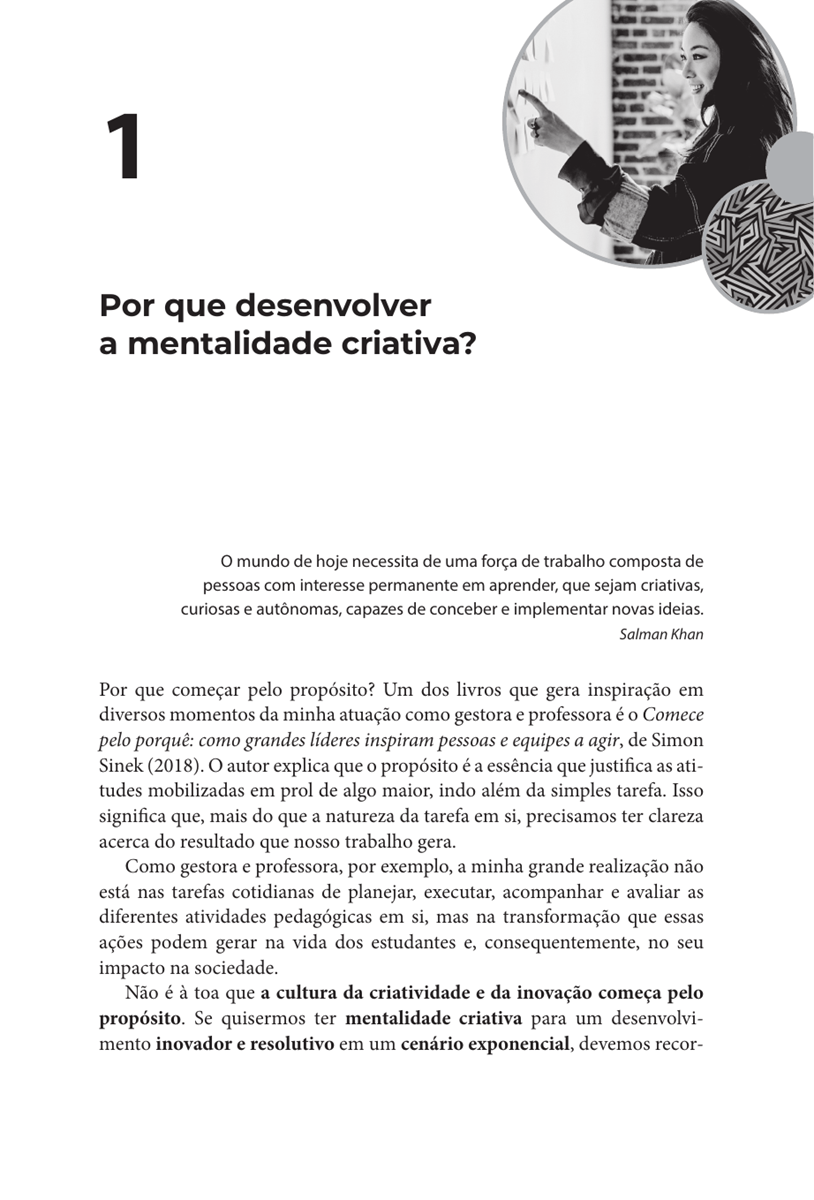 1

Por que desenvolver a mentalidade criativa?

O mundo de hoje necessita de uma força de trabalho composta de pessoas com interesse permanente em aprender, que sejam criativas, curiosas e autônomas, capazes de conceber e implementar novas ideias.
Salman Khan

Por que começar pelo propósito? Um dos livros que gera inspiração em diversos momentos da minha atuação como gestora e professora é o Comece pelo porquê: como grandes líderes inspiram pessoas e equipes a agir, de Simon Sinek (2018). O autor explica que o propósito é a essência que justifica as atitudes mobilizadas em prol de algo maior, indo além da simples tarefa. Isso significa que, mais do que a natureza da tarefa em si, precisamos ter clareza acerca do resultado que nosso trabalho gera.

Como gestora e professora, por exemplo, a minha grande realização não está nas tarefas cotidianas de planejar, executar, acompanhar e avaliar as diferentes atividades pedagógicas em si, mas na transformação que essas ações podem gerar na vida dos estudantes e, consequentemente, no seu impacto na sociedade.

Não é à toa que a cultura da criatividade e da inovação começa pelo propósito. Se quisermos ter mentalidade criativa para um desenvolvimento inovador e resolutivo em um cenário exponencial, devemos recor-